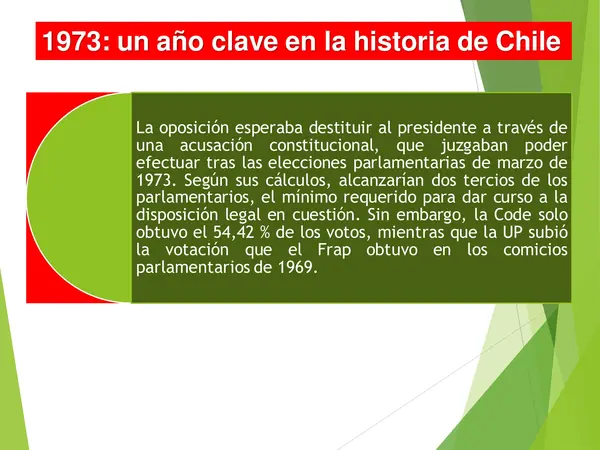 1973: un año clave en la historia de Chile

La oposición esperaba destituir al presidente a través de una acusación constitucional, que juzgaban poder efectuar tras las elecciones parlamentarias de marzo de 1973. Según sus cálculos, alcanzarían dos tercios de los parlamentarios, el mínimo requerido para dar curso a la disposición legal en cuestión. Sin embargo, la Code solo obtuvo el 54,42 % de los votos, mientras que la UP subió la votación que el Frap obtuvo en los comicios parlamentarios de 1969.